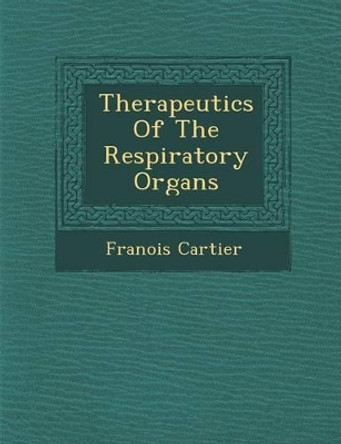 Therapeutics Of The Respiratory Organs

Franois Cartier